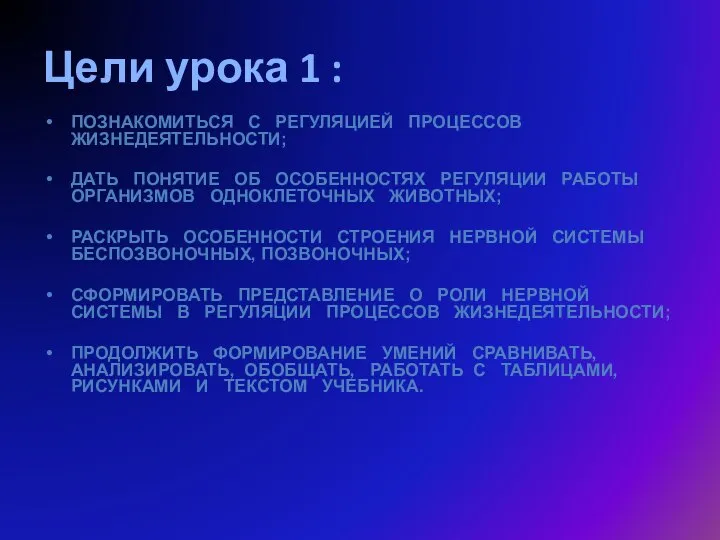 Цели урока 1 :

• ПОЗНАКОМИТЬСЯ С РЕГУЛЯЦИЕЙ ПРОЦЕССОВ ЖИЗНЕДЕЯТЕЛЬНОСТИ;

• ДАТЬ ПОНЯТИЕ ОБ ОСОБЕННОСТЯХ РЕГУЛЯЦИИ РАБОТЫ ОРГАНИЗМОВ ОДНОКЛЕТОЧНЫХ ЖИВОТНЫХ;

• РАСКРЫТЬ ОСОБЕННОСТИ СТРОЕНИЯ НЕРВНОЙ СИСТЕМЫ БЕСПОЗВОНОЧНЫХ, ПОЗВОНОЧНЫХ;

• СФОРМИРОВАТЬ ПРЕДСТАВЛЕНИЕ О РОЛИ НЕРВНОЙ СИСТЕМЫ В РЕГУЛЯЦИИ ПРОЦЕССОВ ЖИЗНЕДЕЯТЕЛЬНОСТИ;

• ПРОДОЛЖИТЬ ФОРМИРОВАНИЕ УМЕНИЙ СРАВНИВАТЬ, АНАЛИЗИРОВАТЬ, ОБОБЩАТЬ, РАБОТАТЬ С ТАБЛИЦАМИ, РИСУНКАМИ И ТЕКСТОМ УЧЕБНИКА.